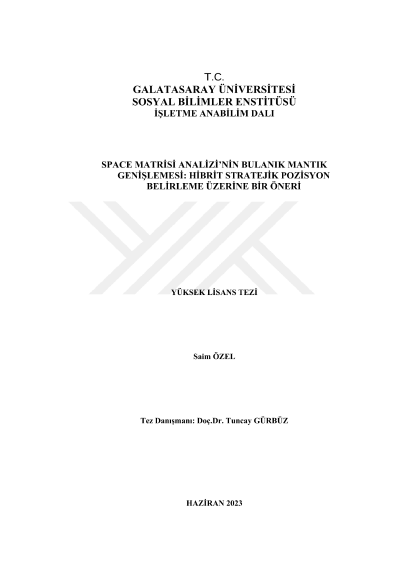 T.C.
GALATASARAY ÜNİVERSİTESİ
SOSYAL BİLİMLER ENSTİTÜSÜ
İŞLETME ANABİLİM DALI

SPACE MATRİSİ ANALİZİ'NİN BULANIK MANTIK
GENİŞLEMESİ: HİBRİT STRATEJİK POZİSYON
BELİRLEME ÜZERİNE BİR ÖNERİ

YÜKSEK LİSANS TEZİ

Saim ÖZEL

Tez Danışmanı: Doç.Dr. Tuncay GÜRBÜZ

HAZİRAN 2023